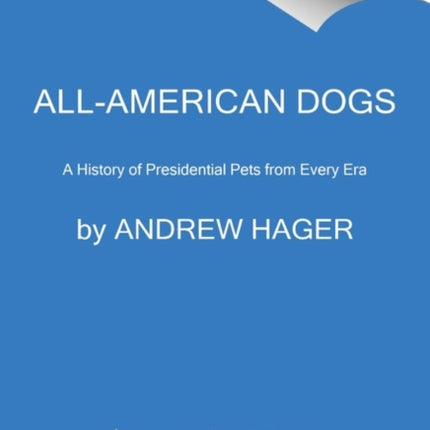 ALL-AMERICAN DOGS

A History of Presidential Pets from Every Era

by ANDREW HAGER